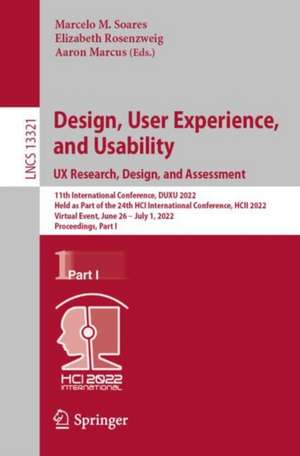 Marcelo M. Soares
Elizabeth Rosenzweig
Aaron Marcus (Eds.)

LNCS 13321

Design, User Experience, and Usability
UX Research, Design, and Assessment

11th International Conference, DUXU 2022
Held as Part of the 24th HCI International Conference, HCII 2022
Virtual Event, June 26 – July 1, 2022
Proceedings, Part I

1 Part I

HCI 2022 INTERNATIONAL

Springer